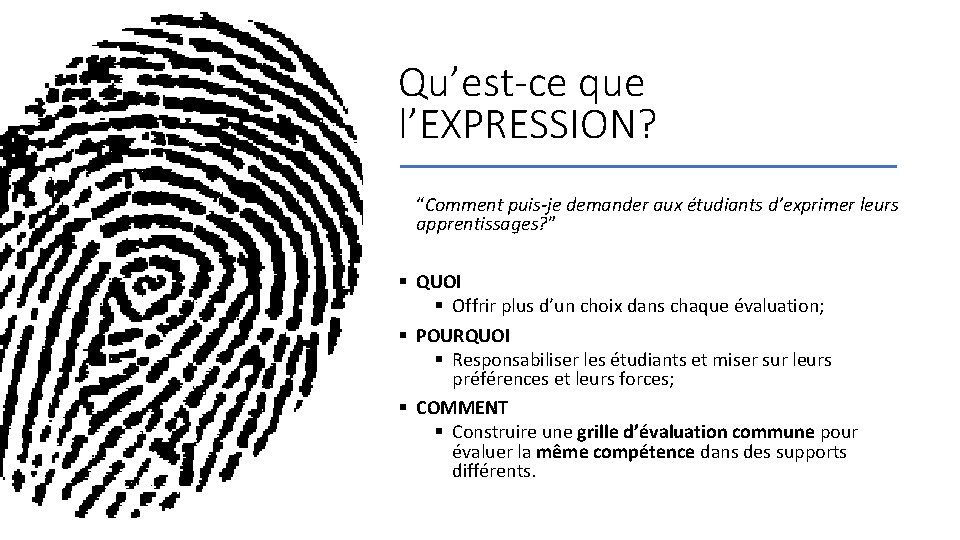 Qu’est-ce que l’EXPRESSION?

“Comment puis-je demander aux étudiants d’exprimer leurs apprentissages?”

▪ QUOI
▪ Offrir plus d’un choix dans chaque évaluation;

▪ POURQUOI
▪ Responsabiliser les étudiants et miser sur leurs préférences et leurs forces;

▪ COMMENT
▪ Construire une grille d’évaluation commune pour évaluer la même compétence dans des supports différents.